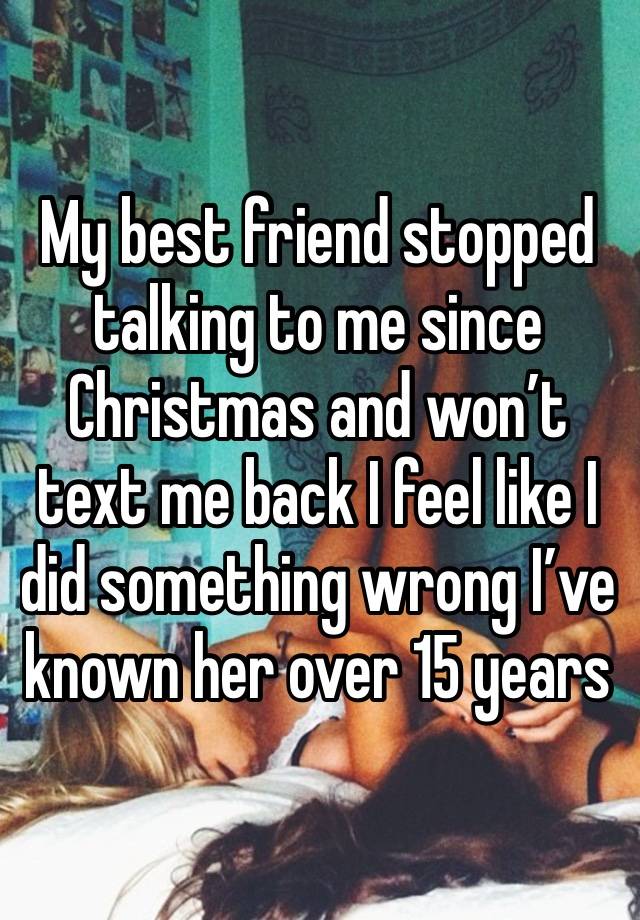 My best friend stopped talking to me since Christmas and won’t text me back I feel like I did something wrong I’ve known her over 15 years